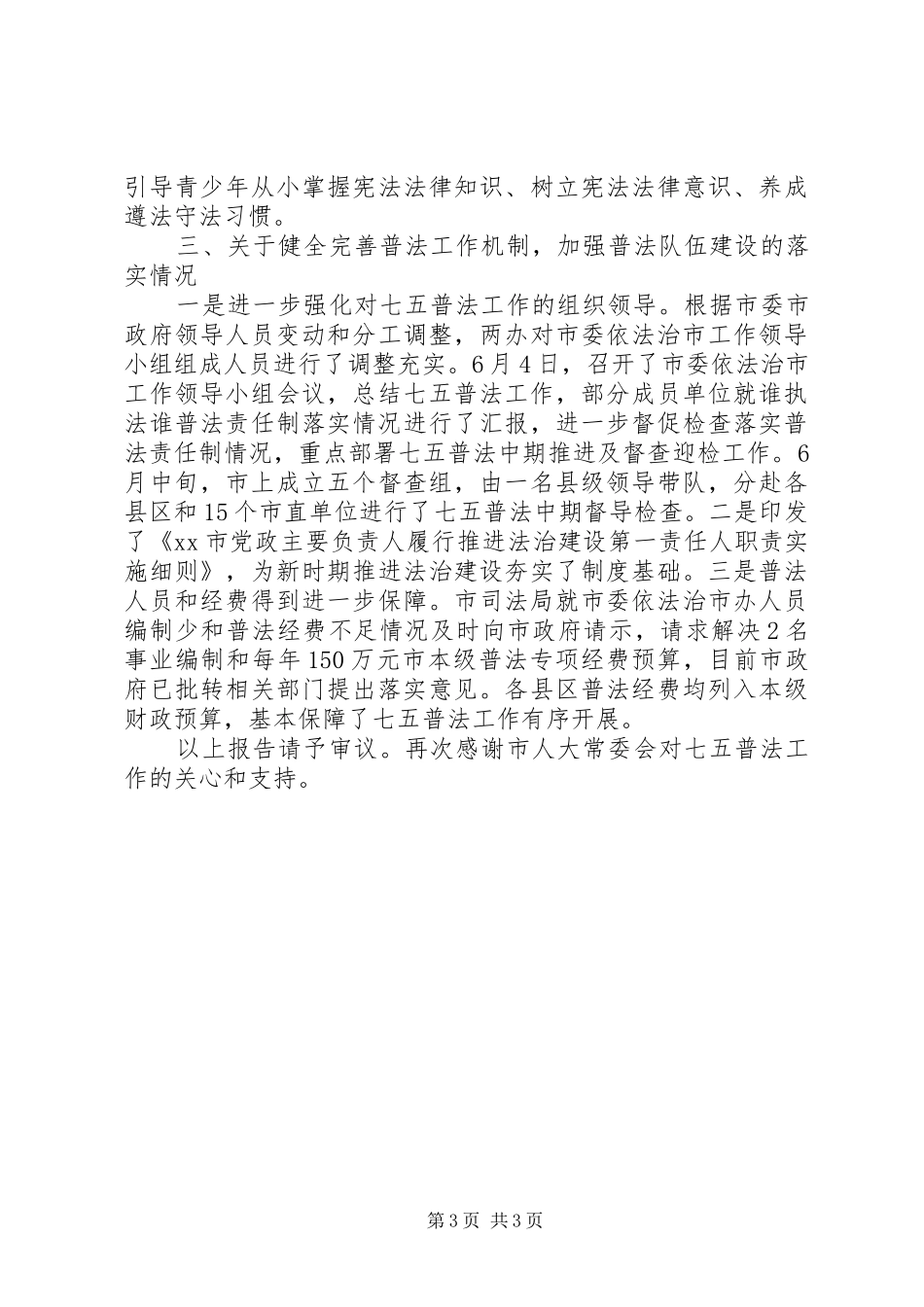 引导青少年从小掌握宪法法律知识、树立宪法法律意识、养成遵法守法习惯。

三、关于健全完善普法工作机制，加强普法队伍建设的落实情况

一是进一步强化对七五普法工作的组织领导。根据市委市政府领导人员变动和分工调整，两办对市委依法治市工作领导小组组成人员进行了调整充实。6月4日，召开了市委依法治市工作领导小组会议，总结七五普法工作，部分成员单位就谁执法谁普法责任制落实情况进行了汇报，进一步督促检查落实普法责任制情况，重点部署七五普法中期推进及督查迎检工作。6月中旬，市上成立五个督查组，由一名县级领导带队，分赴各县区和15个市直单位进行了七五普法中期督导检查。二是印发了《xx市党政主要负责人履行推进法治建设第一责任人职责实施细则》，为新时期推进法治建设夯实了制度基础。三是普法人员和经费得到进一步保障。市司法局就市委依法治市办人员编制少和普法经费不足情况及时向市政府请示，请求解决2名事业编制和每年150万元市本级普法专项经费预算，目前市政府已批转相关部门提出落实意见。各县区普法经费均列入本级财政预算，基本保障了七五普法工作有序开展。

以上报告请予审议。再次感谢市人大常委会对七五普法工作的关心和支持。

第3页 共3页